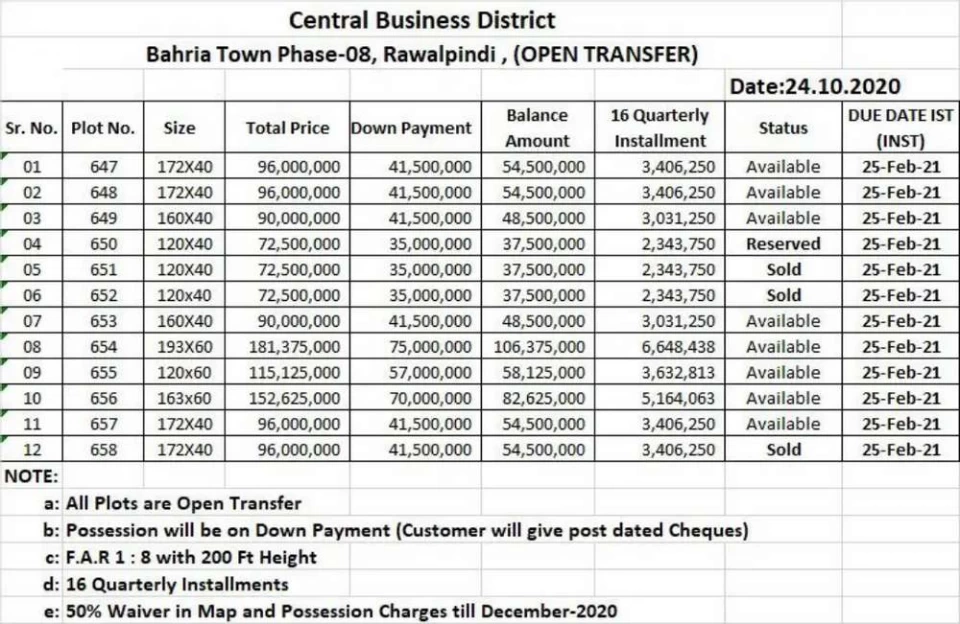 Central Business District

Bahria Town Phase-08, Rawalpindi , (OPEN TRANSFER)

Date:24.10.2020

| Sr. No. | Plot No. | Size | Total Price | Down Payment | Balance Amount | 16 Quarterly Installment | Status | DUE DATE IST (INST) |
|---|---|---|---|---|---|---|---|---|
| 01 | 647 | 172X40 | 96,000,000 | 41,500,000 | 54,500,000 | 3,406,250 | Available | 25-Feb-21 |
| 02 | 648 | 172X40 | 96,000,000 | 41,500,000 | 54,500,000 | 3,406,250 | Available | 25-Feb-21 |
| 03 | 649 | 160X40 | 90,000,000 | 41,500,000 | 48,500,000 | 3,031,250 | Available | 25-Feb-21 |
| 04 | 650 | 120X40 | 72,500,000 | 35,000,000 | 37,500,000 | 2,343,750 | Reserved | 25-Feb-21 |
| 05 | 651 | 120X40 | 72,500,000 | 35,000,000 | 37,500,000 | 2,343,750 | Sold | 25-Feb-21 |
| 06 | 652 | 120x40 | 72,500,000 | 35,000,000 | 37,500,000 | 2,343,750 | Sold | 25-Feb-21 |
| 07 | 653 | 160X40 | 90,000,000 | 41,500,000 | 48,500,000 | 3,031,250 | Available | 25-Feb-21 |
| 08 | 654 | 193X60 | 181,375,000 | 75,000,000 | 106,375,000 | 6,648,438 | Available | 25-Feb-21 |
| 09 | 655 | 120x60 | 115,125,000 | 57,000,000 | 58,125,000 | 3,632,813 | Available | 25-Feb-21 |
| 10 | 656 | 163x60 | 152,625,000 | 70,000,000 | 82,625,000 | 5,164,063 | Available | 25-Feb-21 |
| 11 | 657 | 172X40 | 96,000,000 | 41,500,000 | 54,500,000 | 3,406,250 | Available | 25-Feb-21 |
| 12 | 658 | 172X40 | 96,000,000 | 41,500,000 | 54,500,000 | 3,406,250 | Sold | 25-Feb-21 |

NOTE:

a: All Plots are Open Transfer

b: Possession will be on Down Payment (Customer will give post dated Cheques)

c: F.A.R 1 : 8 with 200 Ft Height

d: 16 Quarterly Installments

e: 50% Waiver in Map and Possession Charges till December-2020